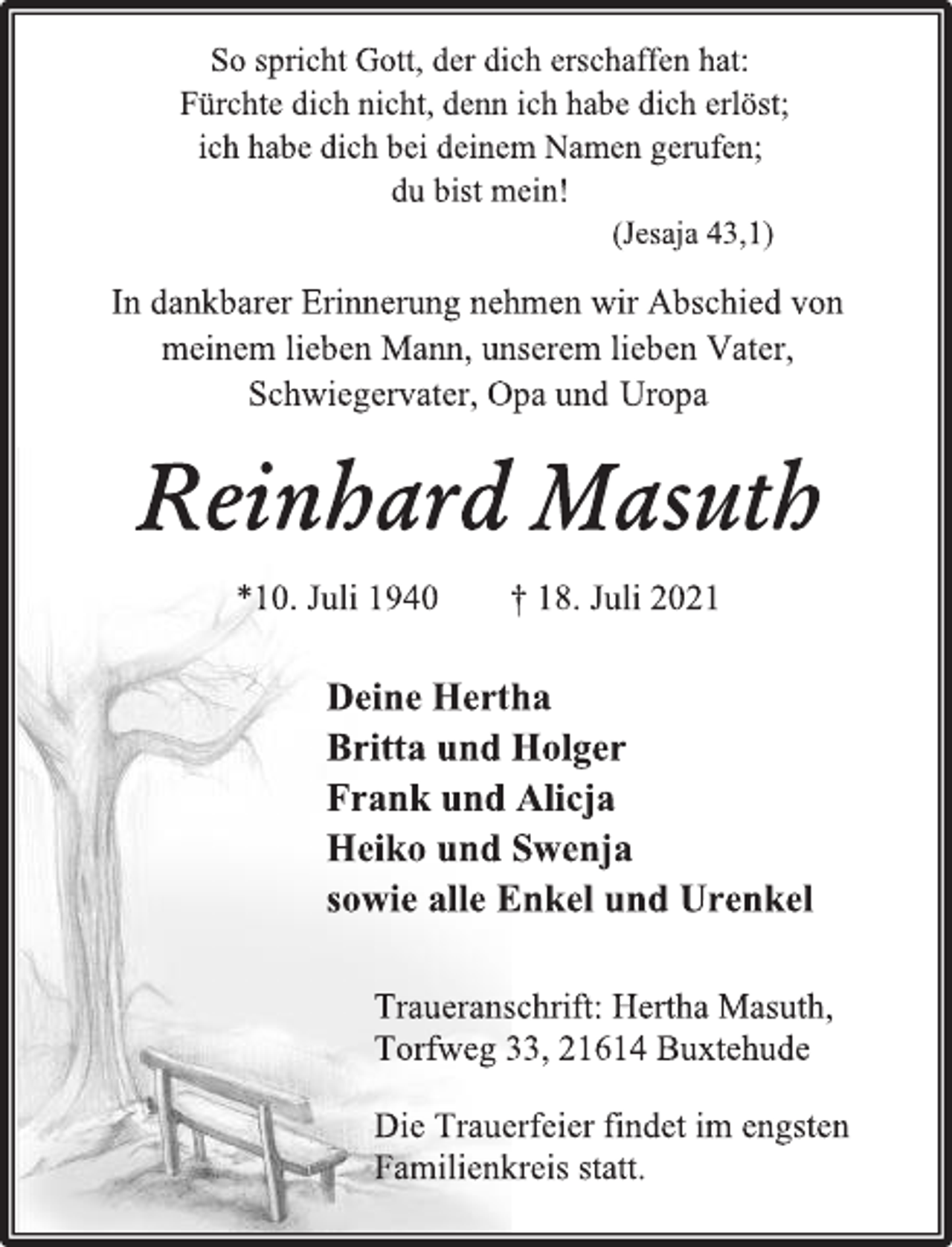 So spricht Gott, der dich erschaffen hat:
Fürchte dich nicht, denn ich habe dich erlöst;
ich habe dich bei deinem Namen gerufen;
du bist mein!
(Jesaja 43,1)

In dankbarer Erinnerung nehmen wir Abschied von meinem lieben Mann, unserem lieben Vater, Schwiegervater, Opa und Uropa

Reinhard Masuth

*10. Juli 1940 † 18. Juli 2021

Deine Hertha
Britta und Holger
Frank und Alicja
Heiko und Swenja
sowie alle Enkel und Urenkel

Traueranschrift: Hertha Masuth, Torfweg 33, 21614 Buxtehude

Die Trauerfeier findet im engsten Familienkreis statt.